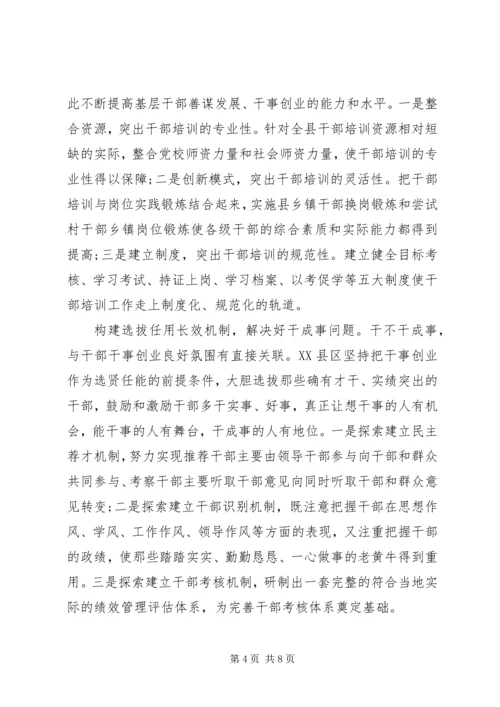 此不断提高基层干部善谋发展、干事创业的能力和水平。一是整合资源，突出干部培训的专业性。针对全县干部培训资源相对短缺的实际，整合党校师资力量和社会师资力量，使干部培训的专业性得以保障;二是创新模式，突出干部培训的灵活性。把干部培训与岗位实践锻炼结合起来，实施县乡镇干部换岗锻炼和尝试村干部乡镇岗位锻炼使各级干部的综合素质和实际能力都得到提高;三是建立制度，突出干部培训的规范性。建立健全目标考核、学习考试、持证上岗、学习档案、以考促学等五大制度使干部培训工作走上制度化、规范化的轨道。

构建选拔任用长效机制，解决好干成事问题。干不干成事，与干部干事创业良好氛围有直接关联。XX县区坚持把干事创业作为选贤任能的前提条件，大胆选拔那些确有才干、实绩突出的干部，鼓励和激励干部多干实事、好事，真正让想干事的人有机会，能干事的人有舞台，干成事的人有地位。一是探索建立民主荐才机制，努力实现推荐干部主要由领导干部参与向干部和群众共同参与、考察干部主要听取干部意见向同时听取干部和群众意见转变;二是探索建立干部识别机制，既注意把握干部在思想作风、学风、工作作风、领导作风等方面的表现，又注重把握干部的政绩，使那些踏踏实实、勤勤恳恳、一心做事的老黄牛得到重用。三是探索建立干部考核机制，研制出一套完整的符合当地实际的绩效管理评估体系，为完善干部考核体系奠定基础。

第4页 共8页